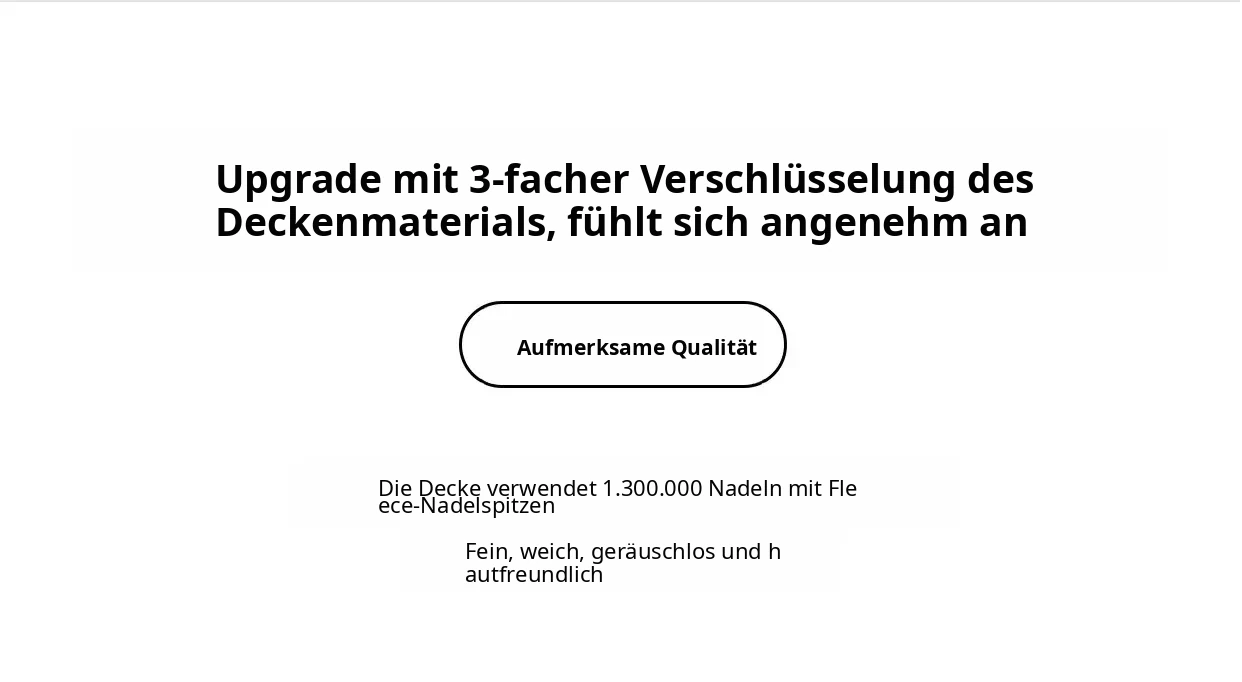 Upgrade mit 3-facher Verschlüsselung des Deckenmaterials, fühlt sich angenehm an

Aufmerksame Qualität

Die Decke verwendet 1.300.000 Nadeln mit Fleece-Nadelspitzen

Fein, weich, geräuschlos und hautfreundlich